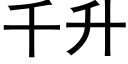 千升